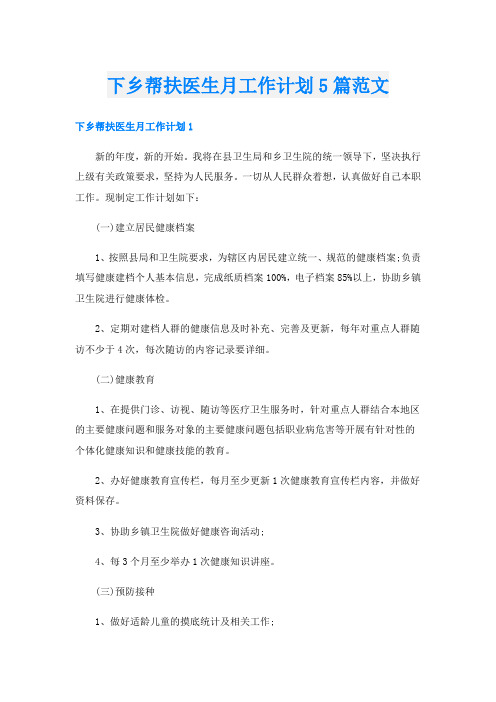 下乡帮扶医生月工作计划5篇范文

下乡帮扶医生月工作计划1

新的年度，新的开始。我将在县卫生局和乡卫生院的统一领导下，坚决执行上级有关政策要求，坚持为人民服务。一切从人民群众着想，认真做好自己本职工作。现制定工作计划如下：

(一)建立居民健康档案

1、按照县局和卫生院要求，为辖区内居民建立统一、规范的健康档案;负责填写健康建档个人基本信息，完成纸质档案100%，电子档案85%以上，协助乡镇卫生院进行健康体检。

2、定期对建档人群的健康信息及时补充、完善及更新，每年对重点人群随访不少于4次，每次随访的内容记录要详细。

(二)健康教育

1、在提供门诊、访视、随访等医疗卫生服务时，针对重点人群结合本地区的主要健康问题和服务对象的主要健康问题包括职业病危害等开展有针对性的个体化健康知识和健康技能的教育。

2、办好健康教育宣传栏，每月至少更新1次健康教育宣传栏内容，并做好资料保存。

3、协助乡镇卫生院做好健康咨询活动;

4、每3个月至少举办1次健康知识讲座。

(三)预防接种

1、做好适龄儿童的摸底统计及相关工作;